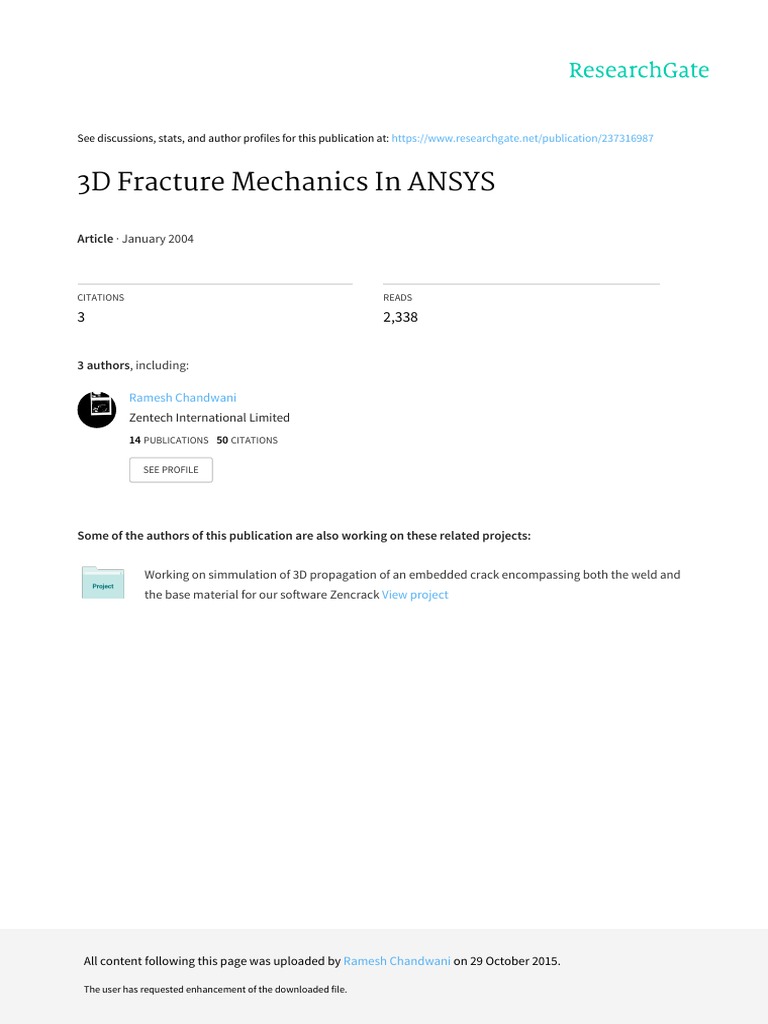 ResearchGate

See discussions, stats, and author profiles for this publication at: https://www.researchgate.net/publication/237316987

3D Fracture Mechanics In ANSYS

Article · January 2004

CITATIONS
3

READS
2,338

3 authors, including:

Ramesh Chandwani
Zentech International Limited
14 PUBLICATIONS 50 CITATIONS

SEE PROFILE

Some of the authors of this publication are also working on these related projects:

Project

Working on simmulation of 3D propagation of an embedded crack encompassing both the weld and the base material for our software Zencrack View project

All content following this page was uploaded by Ramesh Chandwani on 29 October 2015.

The user has requested enhancement of the downloaded file.